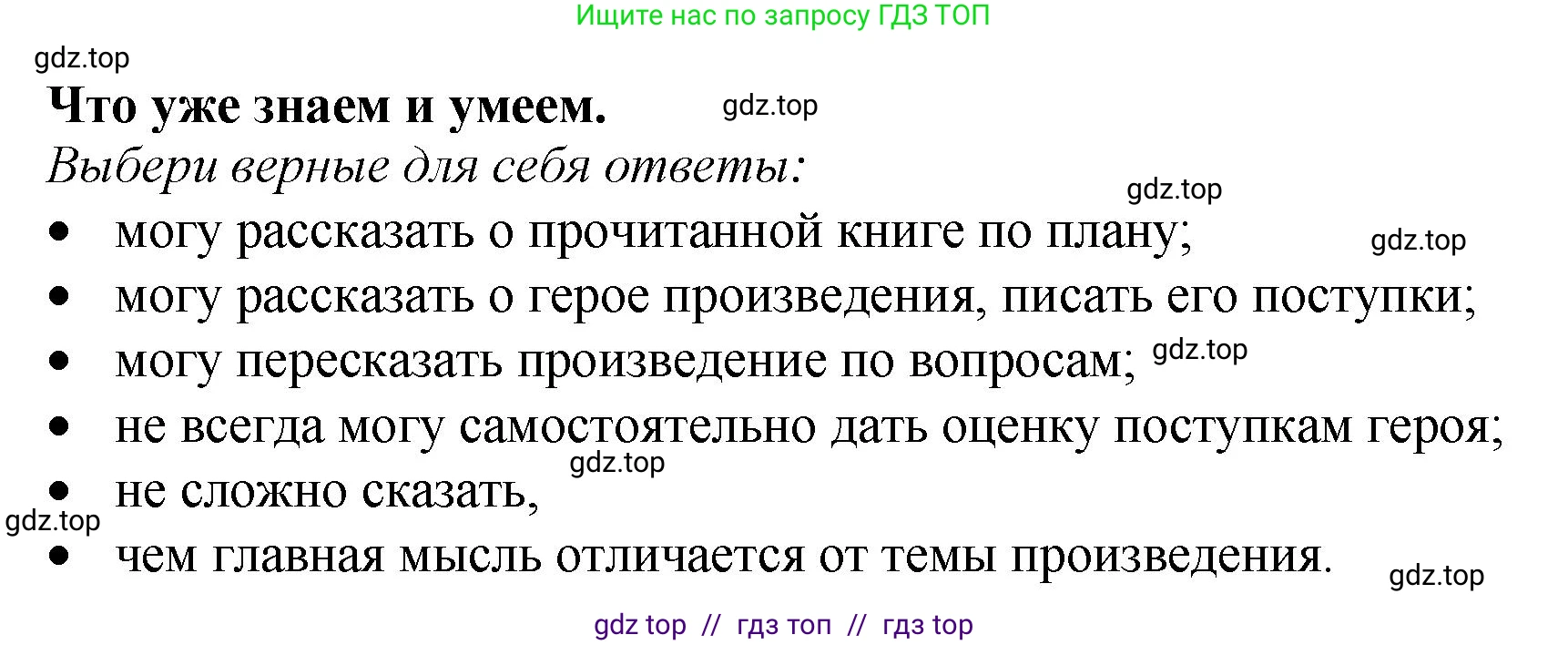 Ищите нас по запросу ГДЗ ТОП

gdz.top

**Что уже знаем и умеем.** gdz.top

*Выбери верные для себя ответы:*

gdz.top

- могу рассказать о прочитанной книге по плану; gdz.top
- могу рассказать о герое произведения, писать его поступки;
- могу пересказать произведение по вопросам; gdz.top
- не всегда могу самостоятельно дать оценку поступкам героя;
gdz.top
- не сложно сказать,
gdz.top
- чем главная мысль отличается от темы произведения. gdz.top

gdz top // гдз топ // гдз top